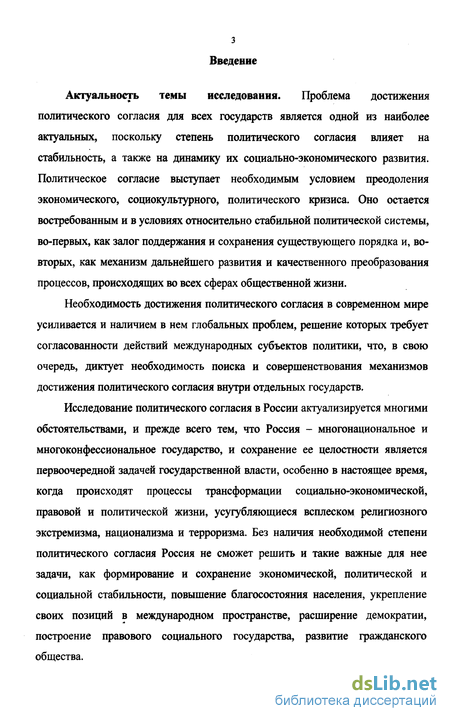 3

Введение

Актуальность темы исследования. Проблема достижения политического согласия для всех государств является одной из наиболее актуальных, поскольку степень политического согласия влияет на стабильность, а также на динамику их социально-экономического развития. Политическое согласие выступает необходимым условием преодоления экономического, социокультурного, политического кризиса. Оно остается востребованным и в условиях относительно стабильной политической системы, во-первых, как залог поддержания и сохранения существующего порядка и, во-вторых, как механизм дальнейшего развития и качественного преобразования процессов, происходящих во всех сферах общественной жизни.

Необходимость достижения политического согласия в современном мире усиливается и наличием в нем глобальных проблем, решение которых требует согласованности действий международных субъектов политики, что, в свою очередь, диктует необходимость поиска и совершенствования механизмов достижения политического согласия внутри отдельных государств.

Исследование политического согласия в России актуализируется многими обстоятельствами, и прежде всего тем, что Россия – многонациональное и многоконфессиональное государство, и сохранение ее целостности является первоочередной задачей государственной власти, особенно в настоящее время, когда происходят процессы трансформации социально-экономической, правовой и политической жизни, усугубляющиеся всплеском религиозного экстремизма, национализма и терроризма. Без наличия необходимой степени политического согласия Россия не сможет решить и такие важные для нее задачи, как формирование и сохранение экономической, политической и социальной стабильности, повышение благосостояния населения, укрепление своих позиций в международном пространстве, расширение демократии, построение правового социального государства, развитие гражданского общества.

dsLib.net
библиотека диссертаций